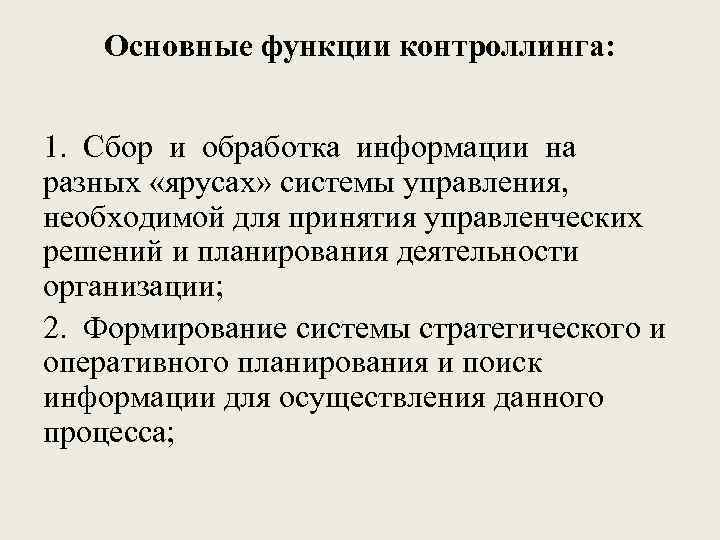 Основные функции контроллинга:

1. Сбор и обработка информации на разных «ярусах» системы управления, необходимой для принятия управленческих решений и планирования деятельности организации;

2. Формирование системы стратегического и оперативного планирования и поиск информации для осуществления данного процесса;